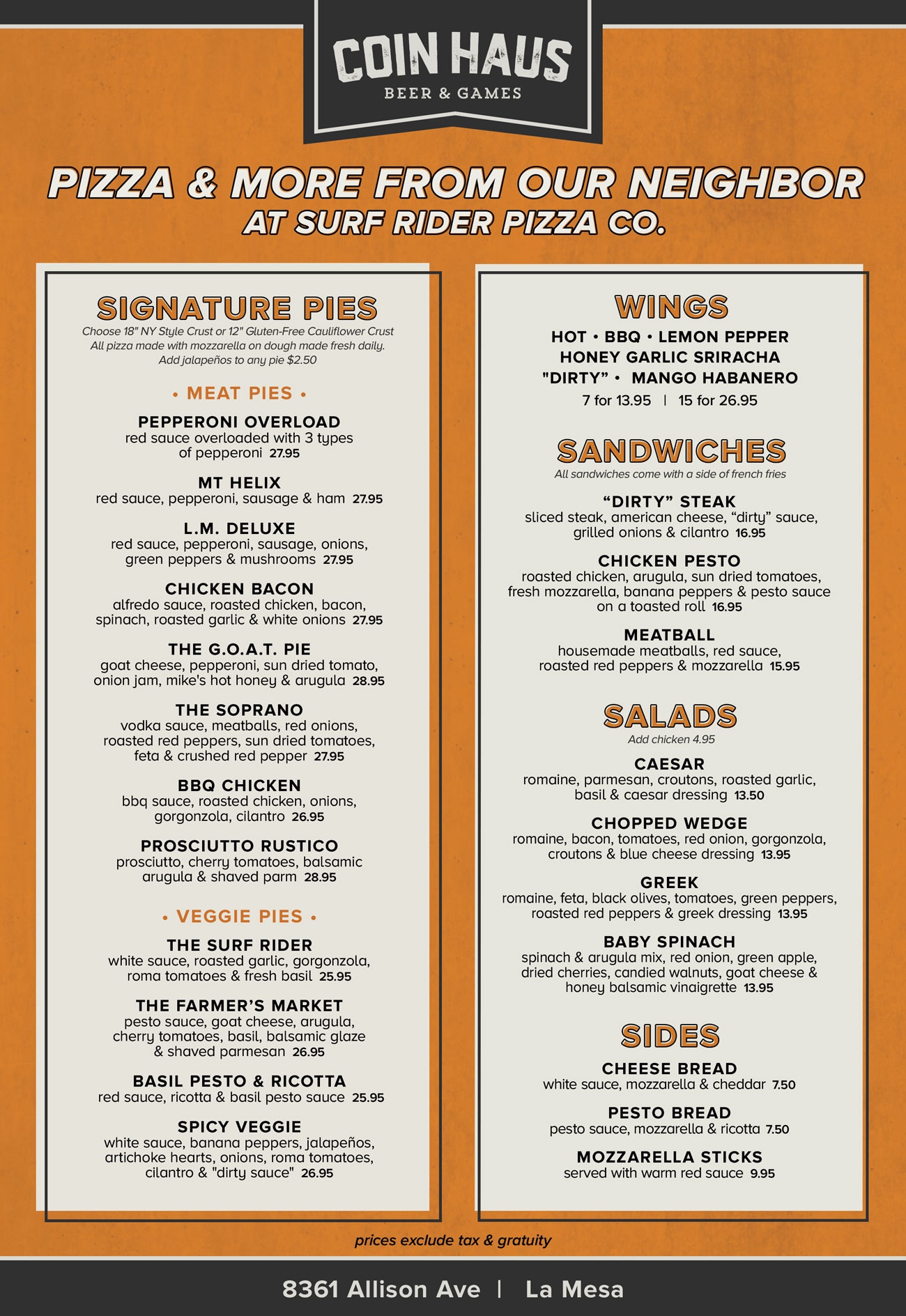 COIN HAUS
BEER & GAMES

PIZZA & MORE FROM OUR NEIGHBOR
AT SURF RIDER PIZZA CO.

SIGNATURE PIES
Choose 18" NY Style Crust or 12" Gluten-Free Cauliflower Crust
All pizza made with mozzarella on dough made fresh daily.
Add jalapeños to any pie $2.50

• MEAT PIES •

PEPPERONI OVERLOAD
red sauce overloaded with 3 types of pepperoni 27.95

MT HELIX
red sauce, pepperoni, sausage & ham 27.95

L.M. DELUXE
red sauce, pepperoni, sausage, onions, green peppers & mushrooms 27.95

CHICKEN BACON
alfredo sauce, roasted chicken, bacon, spinach, roasted garlic & white onions 27.95

THE G.O.A.T. PIE
goat cheese, pepperoni, sun dried tomato, onion jam, mike's hot honey & arugula 28.95

THE SOPRANO
vodka sauce, meatballs, red onions, roasted red peppers, sun dried tomatoes, feta & crushed red pepper 27.95

BBQ CHICKEN
bbq sauce, roasted chicken, onions, gorgonzola, cilantro 26.95

PROSCIUTTO RUSTICO
prosciutto, cherry tomatoes, balsamic arugula & shaved parm 28.95

• VEGGIE PIES •

THE SURF RIDER
white sauce, roasted garlic, gorgonzola, roma tomatoes & fresh basil 25.95

THE FARMER'S MARKET
pesto sauce, goat cheese, arugula, cherry tomatoes, basil, balsamic glaze & shaved parmesan 26.95

BASIL PESTO & RICOTTA
red sauce, ricotta & basil pesto sauce 25.95

SPICY VEGGIE
white sauce, banana peppers, jalapeños, artichoke hearts, onions, roma tomatoes, cilantro & "dirty sauce" 26.95

WINGS
HOT • BBQ • LEMON PEPPER
HONEY GARLIC SRIRACHA
"DIRTY" • MANGO HABANERO
7 for 13.95 | 15 for 26.95

SANDWICHES
All sandwiches come with a side of french fries

"DIRTY" STEAK
sliced steak, american cheese, "dirty" sauce, grilled onions & cilantro 16.95

CHICKEN PESTO
roasted chicken, arugula, sun dried tomatoes, fresh mozzarella, banana peppers & pesto sauce on a toasted roll 16.95

MEATBALL
housemade meatballs, red sauce, roasted red peppers & mozzarella 15.95

SALADS
Add chicken 4.95

CAESAR
romaine, parmesan, croutons, roasted garlic, basil & caesar dressing 13.50

CHOPPED WEDGE
romaine, bacon, tomatoes, red onion, gorgonzola, croutons & blue cheese dressing 13.95

GREEK
romaine, feta, black olives, tomatoes, green peppers, roasted red peppers & greek dressing 13.95

BABY SPINACH
spinach & arugula mix, red onion, green apple, dried cherries, candied walnuts, goat cheese & honey balsamic vinaigrette 13.95

SIDES

CHEESE BREAD
white sauce, mozzarella & cheddar 7.50

PESTO BREAD
pesto sauce, mozzarella & ricotta 7.50

MOZZARELLA STICKS
served with warm red sauce 9.95

prices exclude tax & gratuity

8361 Allison Ave | La Mesa